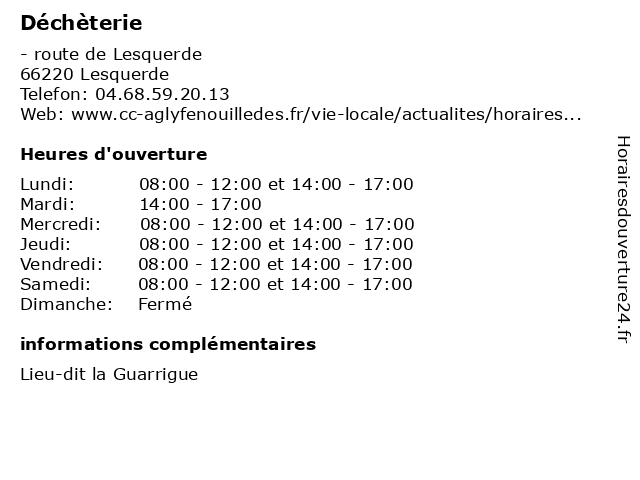 Déchèterie

- route de Lesquerde
66220 Lesquerde
Telefon: 04.68.59.20.13
Web: www.cc-aglyfenouilledes.fr/vie-locale/actualites/horaires...

Heures d'ouverture

| | |
|---|---|
| Lundi: | 08:00 - 12:00 et 14:00 - 17:00 |
| Mardi: | 14:00 - 17:00 |
| Mercredi: | 08:00 - 12:00 et 14:00 - 17:00 |
| Jeudi: | 08:00 - 12:00 et 14:00 - 17:00 |
| Vendredi: | 08:00 - 12:00 et 14:00 - 17:00 |
| Samedi: | 08:00 - 12:00 et 14:00 - 17:00 |
| Dimanche: | Fermé |

informations complémentaires

Lieu-dit la Guarrigue

Horairesdouverture24.fr